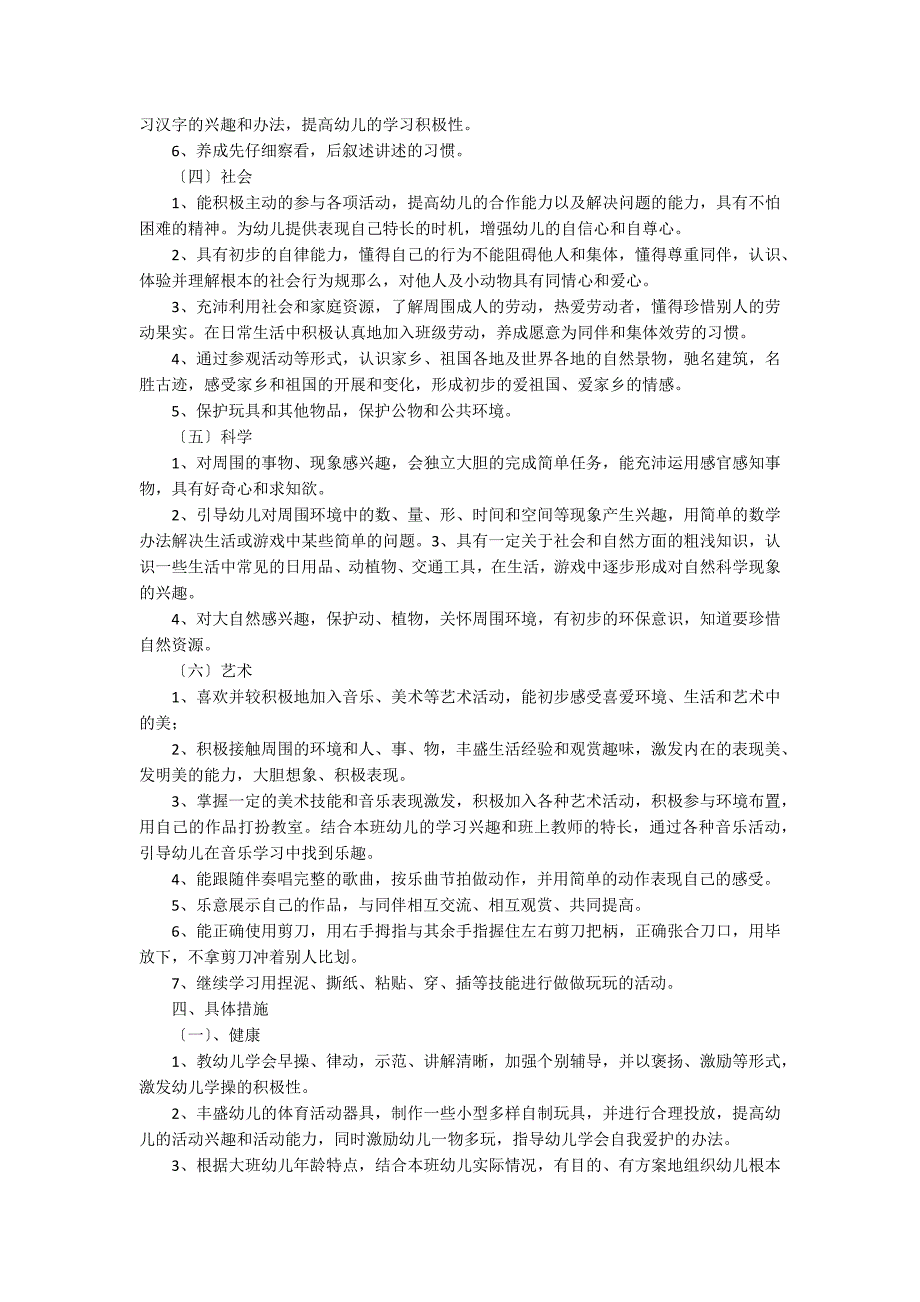 习汉字的兴趣和办法，提高幼儿的学习积极性。

6、养成先仔细察看，后叙述讲述的习惯。

〔四〕社会

1、能积极主动的参与各项活动，提高幼儿的合作能力以及解决问题的能力，具有不怕困难的精神。为幼儿提供表现自己特长的时机，增强幼儿的自信心和自尊心。

2、具有初步的自律能力，懂得自己的行为不能阻碍他人和集体，懂得尊重同伴，认识、体验并理解根本的社会行为规那么，对他人及小动物具有同情心和爱心。

3、充沛利用社会和家庭资源，了解周围成人的劳动，热爱劳动者，懂得珍惜别人的劳动果实。在日常生活中积极认真地加入班级劳动，养成愿意为同伴和集体效劳的习惯。

4、通过参观活动等形式，认识家乡、祖国各地及世界各地的自然景物，驰名建筑，名胜古迹，感受家乡和祖国的开展和变化，形成初步的爱祖国、爱家乡的情感。

5、保护玩具和其他物品，保护公物和公共环境。

〔五〕科学

1、对周围的事物、现象感兴趣，会独立大胆的完成简单任务，能充沛运用感官感知事物，具有好奇心和求知欲。

2、引导幼儿对周围环境中的数、量、形、时间和空间等现象产生兴趣，用简单的数学办法解决生活或游戏中某些简单的问题。3、具有一定关于社会和自然方面的粗浅知识，认识一些生活中常见的日用品、动植物、交通工具，在生活，游戏中逐步形成对自然科学现象的兴趣。

4、对大自然感兴趣，保护动、植物，关怀周围环境，有初步的环保意识，知道要珍惜自然资源。

〔六〕艺术

1、喜欢并较积极地加入音乐、美术等艺术活动，能初步感受喜爱环境、生活和艺术中的美；

2、积极接触周围的环境和人、事、物，丰盛生活经验和观赏趣味，激发内在的表现美、发明美的能力，大胆想象、积极表现。

3、掌握一定的美术技能和音乐表现激发，积极加入各种艺术活动，积极参与环境布置，用自己的作品打扮教室。结合本班幼儿的学习兴趣和班上教师的特长，通过各种音乐活动，引导幼儿在音乐学习中找到乐趣。

4、能跟随伴奏唱完整的歌曲，按乐曲节拍做动作，并用简单的动作表现自己的感受。

5、乐意展示自己的作品，与同伴相互交流、相互观赏、共同提高。

6、能正确使用剪刀，用右手拇指与其余手指握住左右剪刀把柄，正确张合刀口，用毕放下，不拿剪刀冲着别人比划。

7、继续学习用捏泥、撕纸、粘贴、穿、插等技能进行做做玩玩的活动。

四、具体措施

〔一〕、健康

1、教幼儿学会早操、律动，示范、讲解清晰，加强个别辅导，并以褒扬、激励等形式，激发幼儿学操的积极性。

2、丰盛幼儿的体育活动器具，制作一些小型多样自制玩具，并进行合理投放，提高幼儿的活动兴趣和活动能力，同时激励幼儿一物多玩，指导幼儿学会自我爱护的办法。

3、根据大班幼儿年龄特点，结合本班幼儿实际情况，有目的、有方案地组织幼儿根本